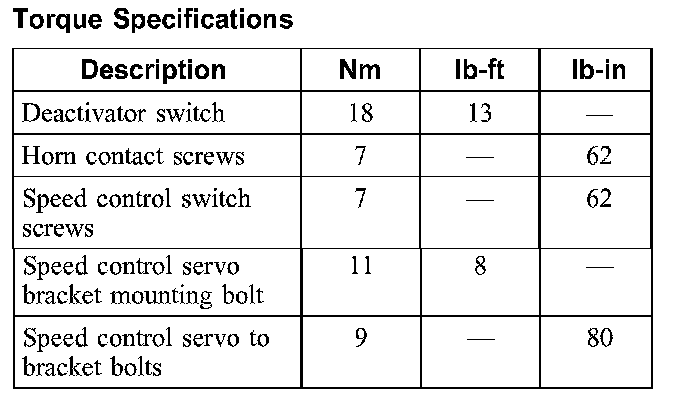 Torque Specifications

| Description | Nm | lb-ft | lb-in |
|---|---|---|---|
| Deactivator switch | 18 | 13 | — |
| Horn contact screws | 7 | — | 62 |
| Speed control switch screws | 7 | — | 62 |
| Speed control servo bracket mounting bolt | 11 | 8 | — |
| Speed control servo to bracket bolts | 9 | — | 80 |